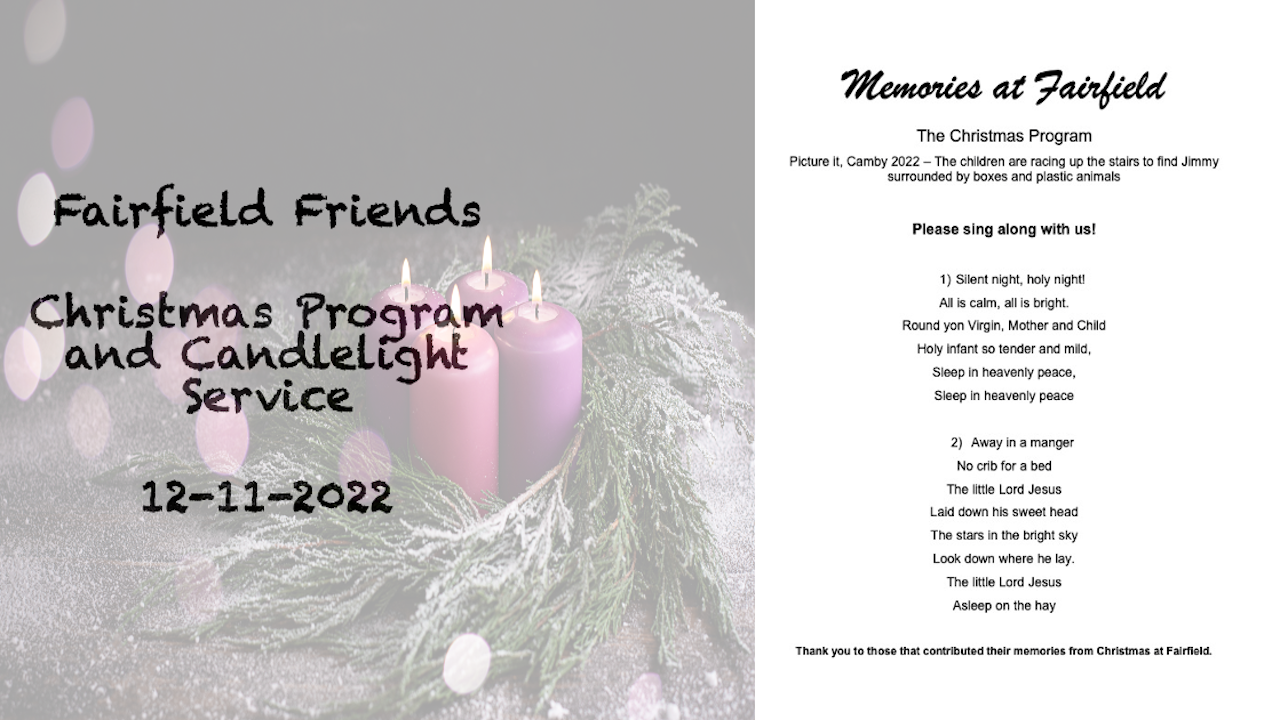 Fairfield Friends

Christmas Program and Candlelight Service

12-11-2022

Memories at Fairfield

The Christmas Program

Picture it, Camby 2022 – The children are racing up the stairs to find Jimmy surrounded by boxes and plastic animals

Please sing along with us!

1) Silent night, holy night!
All is calm, all is bright.
Round yon Virgin, Mother and Child
Holy infant so tender and mild,
Sleep in heavenly peace,
Sleep in heavenly peace

2) Away in a manger
No crib for a bed
The little Lord Jesus
Laid down his sweet head
The stars in the bright sky
Look down where he lay.
The little Lord Jesus
Asleep on the hay

Thank you to those that contributed their memories from Christmas at Fairfield.